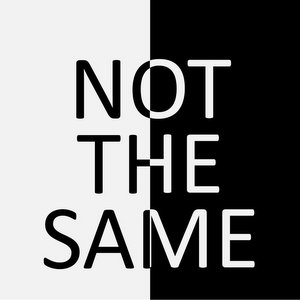 NOT
THE
SAME